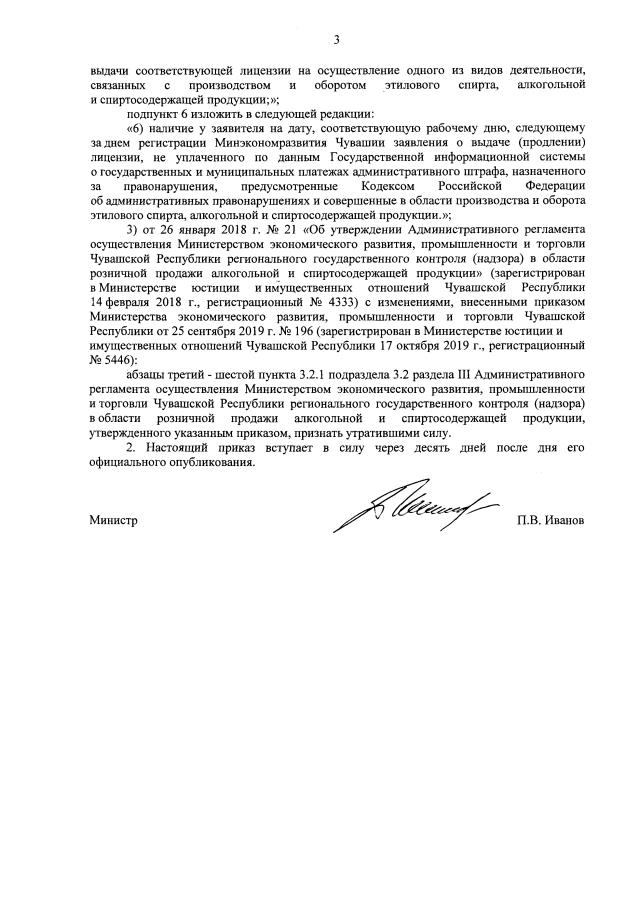 3

выдачи соответствующей лицензии на осуществление одного из видов деятельности, связанных с производством и оборотом этилового спирта, алкогольной и спиртосодержащей продукции;»;

подпункт 6 изложить в следующей редакции:

«6) наличие у заявителя на дату, соответствующую рабочему дню, следующему за днем регистрации Минэкономразвития Чувашии заявления о выдаче (продлении) лицензии, не уплаченного по данным Государственной информационной системы о государственных и муниципальных платежах административного штрафа, назначенного за правонарушения, предусмотренные Кодексом Российской Федерации об административных правонарушениях и совершенные в области производства и оборота этилового спирта, алкогольной и спиртосодержащей продукции.»;

3) от 26 января 2018 г. № 21 «Об утверждении Административного регламента осуществления Министерством экономического развития, промышленности и торговли Чувашской Республики регионального государственного контроля (надзора) в области розничной продажи алкогольной и спиртосодержащей продукции» (зарегистрирован в Министерстве юстиции и имущественных отношений Чувашской Республики 14 февраля 2018 г., регистрационный № 4333) с изменениями, внесенными приказом Министерства экономического развития, промышленности и торговли Чувашской Республики от 25 сентября 2019 г. № 196 (зарегистрирован в Министерстве юстиции и имущественных отношений Чувашской Республики 17 октября 2019 г., регистрационный № 5446):

абзацы третий - шестой пункта 3.2.1 подраздела 3.2 раздела III Административного регламента осуществления Министерством экономического развития, промышленности и торговли Чувашской Республики регионального государственного контроля (надзора) в области розничной продажи алкогольной и спиртосодержащей продукции, утвержденного указанным приказом, признать утратившими силу.

2. Настоящий приказ вступает в силу через десять дней после дня его официального опубликования.

Министр П.В. Иванов